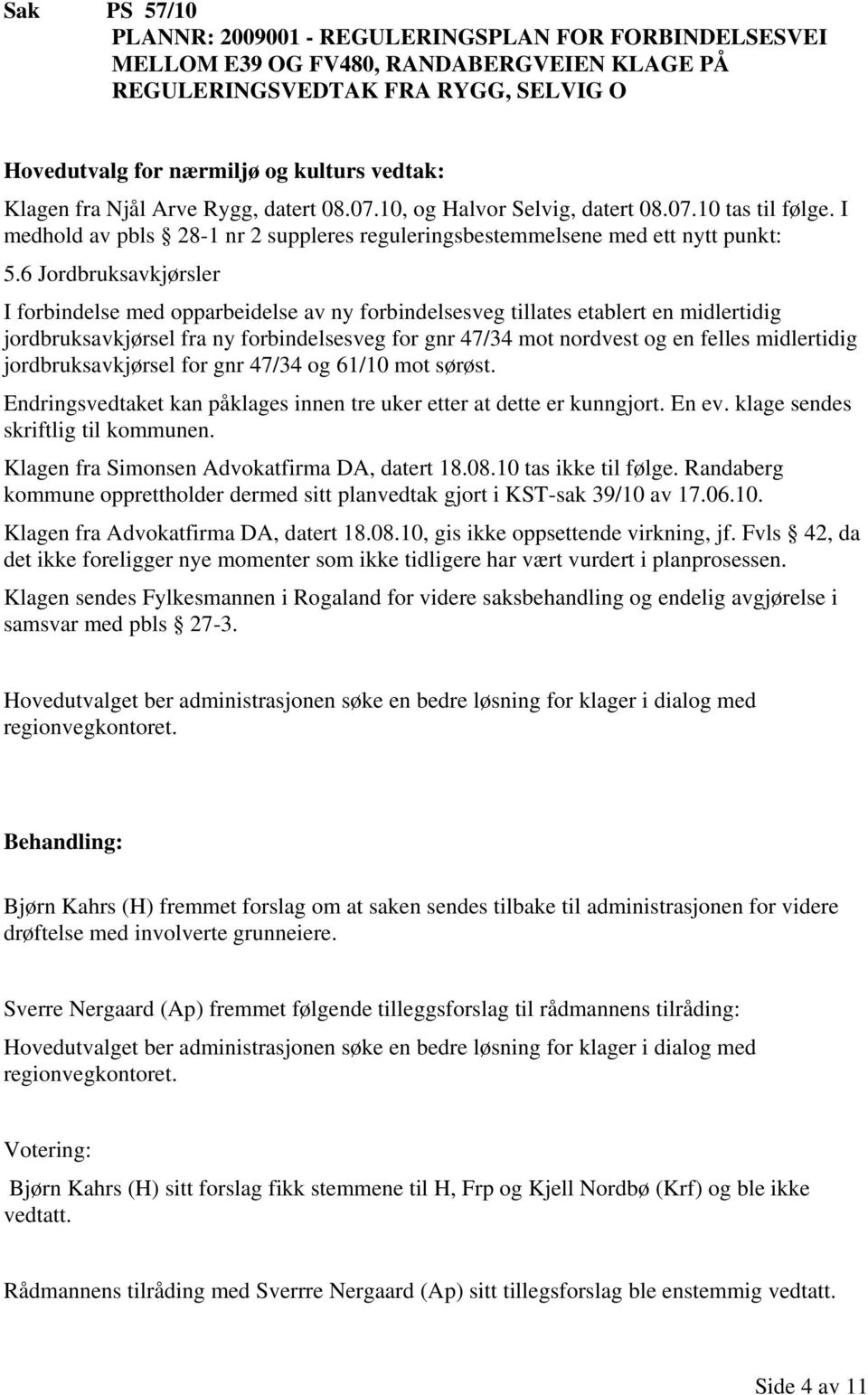 Sak PS 57/10
PLANNR: 2009001 - REGULERINGSPLAN FOR FORBINDELSESVEI MELLOM E39 OG FV480, RANDABERGVEIEN KLAGE PÅ REGULERINGSVEDTAK FRA RYGG, SELVIG O

Hovedutvalg for nærmiljø og kulturs vedtak:
Klagen fra Njål Arve Rygg, datert 08.07.10, og Halvor Selvig, datert 08.07.10 tas til følge. I medhold av pbls § 28-1 nr 2 suppleres reguleringsbestemmelsene med ett nytt punkt:

5.6 Jordbruksavkjørsler

I forbindelse med opparbeidelse av ny forbindelsesveg tillates etablert en midlertidig jordbruksavkjørsel fra ny forbindelsesveg for gnr 47/34 mot nordvest og en felles midlertidig jordbruksavkjørsel for gnr 47/34 og 61/10 mot sørøst.

Endringsvedtaket kan påklages innen tre uker etter at dette er kunngjort. En ev. klage sendes skriftlig til kommunen.

Klagen fra Simonsen Advokatfirma DA, datert 18.08.10 tas ikke til følge. Randaberg kommune opprettholder dermed sitt planvedtak gjort i KST-sak 39/10 av 17.06.10.

Klagen fra Advokatfirma DA, datert 18.08.10, gis ikke oppsettende virkning, jf. Fvls § 42, da det ikke foreligger nye momenter som ikke tidligere har vært vurdert i planprosessen.

Klagen sendes Fylkesmannen i Rogaland for videre saksbehandling og endelig avgjørelse i samsvar med pbls § 27-3.

Hovedutvalget ber administrasjonen søke en bedre løsning for klager i dialog med regionvegkontoret.

Behandling:

Bjørn Kahrs (H) fremmet forslag om at saken sendes tilbake til administrasjonen for videre drøftelse med involverte grunneiere.

Sverre Nergaard (Ap) fremmet følgende tilleggsforslag til rådmannens tilråding:

Hovedutvalget ber administrasjonen søke en bedre løsning for klager i dialog med regionvegkontoret.

Votering:

Bjørn Kahrs (H) sitt forslag fikk stemmene til H, Frp og Kjell Nordbø (Krf) og ble ikke vedtatt.

Rådmannens tilråding med Sverrre Nergaard (Ap) sitt tillegsforslag ble enstemmig vedtatt.

Side 4 av 11